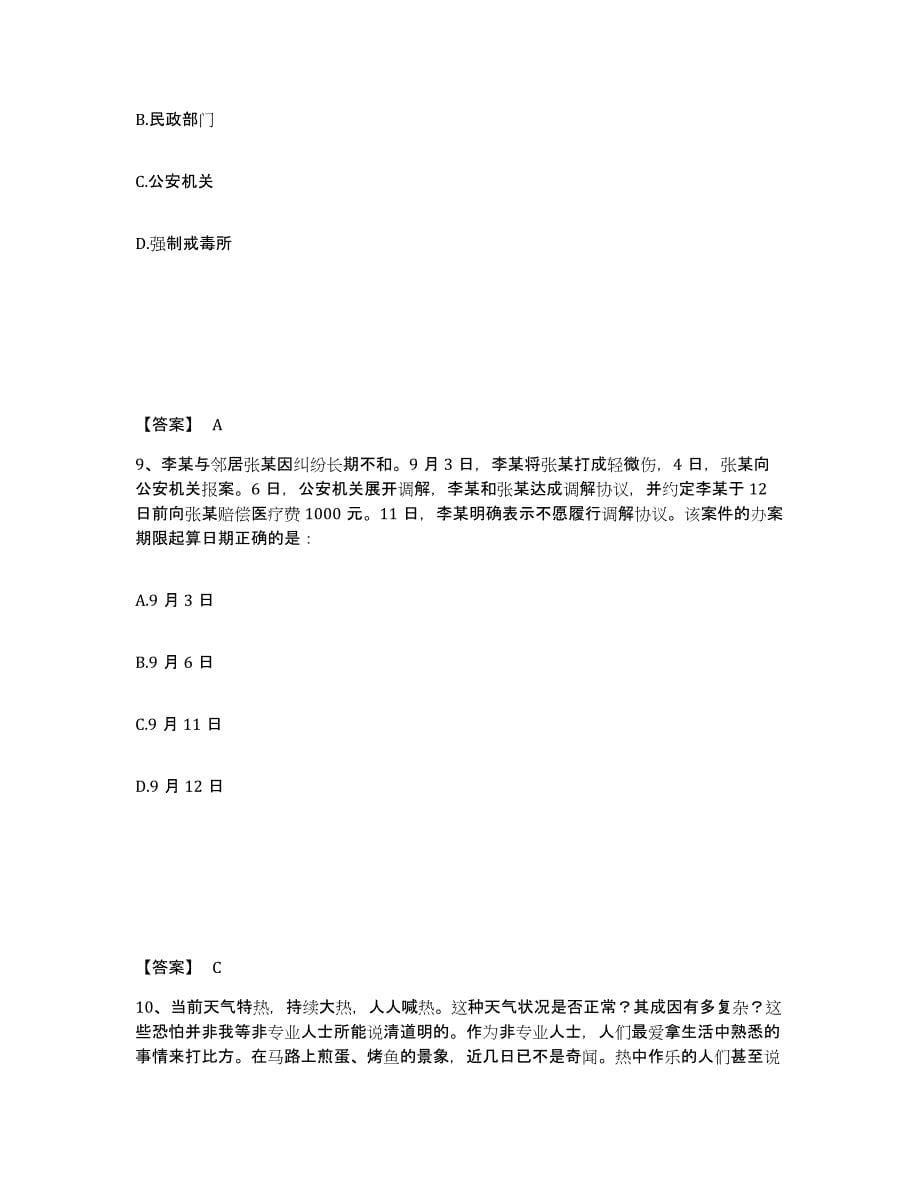 B.民政部门

C.公安机关

D.强制戒毒所

【答案】 A

9、李某与邻居张某因纠纷长期不和。9 月 3 日，李某将张某打成轻微伤，4 日，张某向公安机关报案。6 日，公安机关展开调解，李某和张某达成调解协议，并约定李某于 12 日前向张某赔偿医疗费 1000 元。11 日，李某明确表示不愿履行调解协议。该案件的办案期限起算日期正确的是：

A.9 月 3 日

B.9 月 6 日

C.9 月 11 日

D.9 月 12 日

【答案】 C

10、当前天气特热，持续大热，人人喊热。这种天气状况是否正常？其成因有多复杂？这些恐怕并非我等非专业人士所能说清道明的。作为非专业人士，人们最爱拿生活中熟悉的事情来打比方。在马路上煎蛋、烤鱼的景象，近几日已不是奇闻。热中作乐的人们甚至说